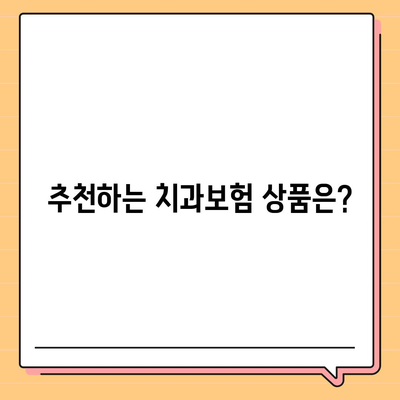 추천하는 치과보험 상품은?